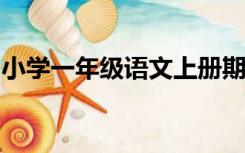 小学一年级语文上册期